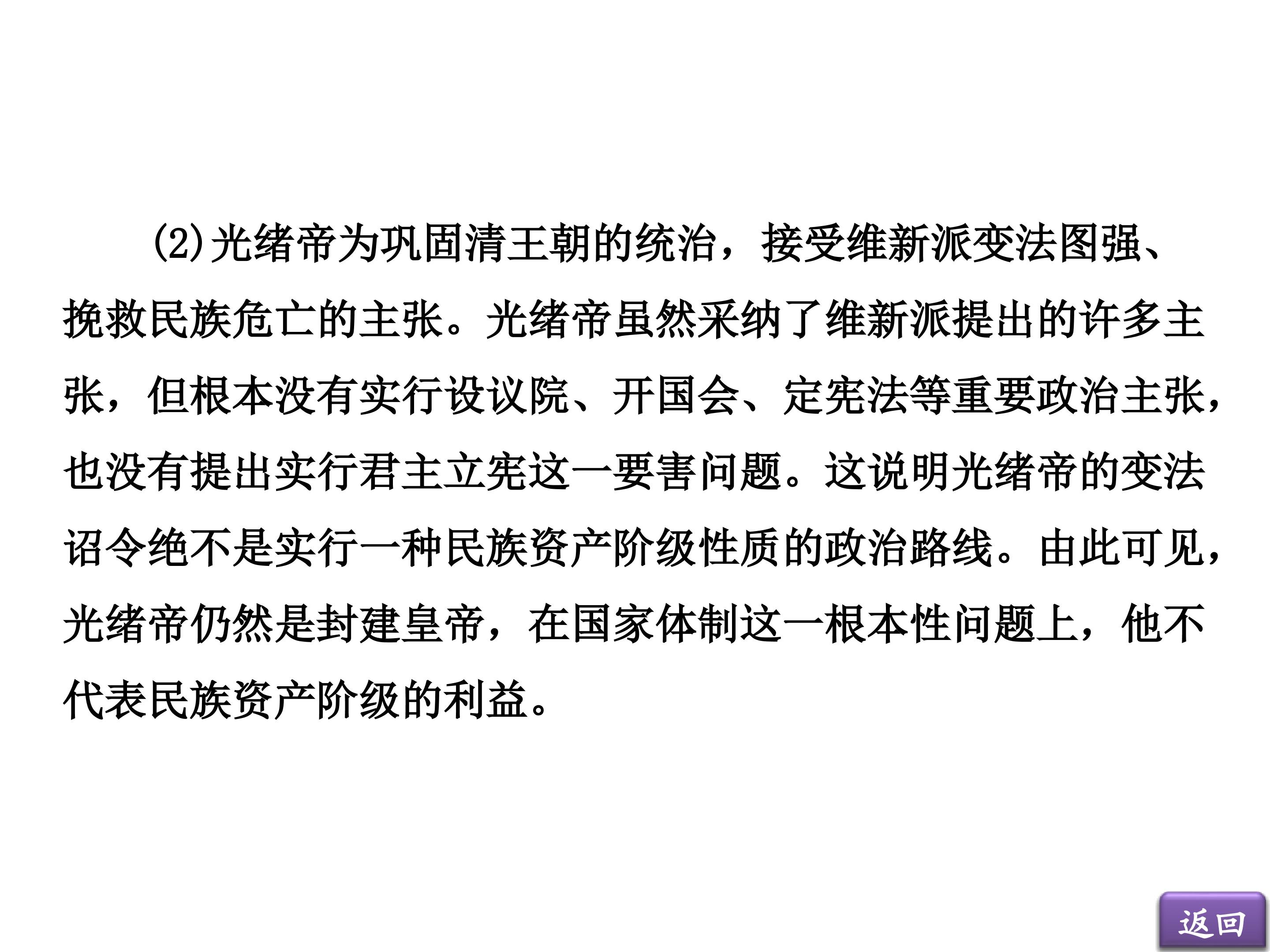 (2)光绪帝为巩固清王朝的统治，接受维新派变法图强、挽救民族危亡的主张。光绪帝虽然采纳了维新派提出的许多主张，但根本没有实行设议院、开国会、定宪法等重要政治主张，也没有提出实行君主立宪这一要害问题。这说明光绪帝的变法诏令绝不是实行一种民族资产阶级性质的政治路线。由此可见，光绪帝仍然是封建皇帝，在国家体制这一根本性问题上，他不代表民族资产阶级的利益。

返回